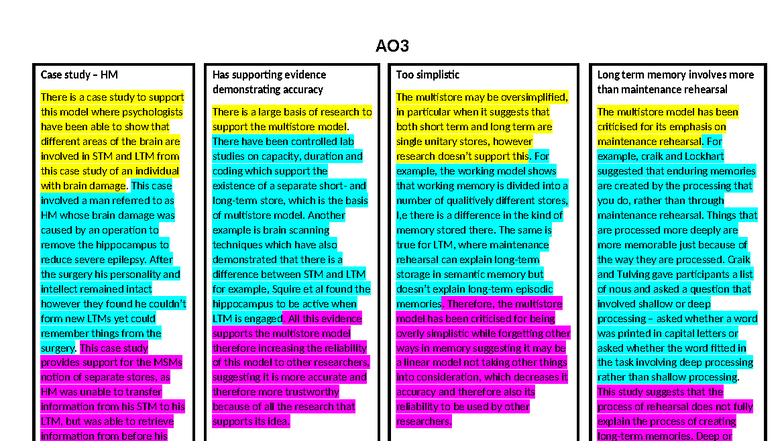 AO3

Case study – HM

There is a case study to support this model where psychologists have been able to show that different areas of the brain are involved in STM and LTM from this case study of an individual with brain damage. This case involved a man referred to as HM whose brain damage was caused by an operation to remove the hippocampus to reduce severe epilepsy. After the surgery his personality and intellect remained intact however they found he couldn't form new LTMs yet could remember things from the surgery. This case study provides support for the MSMs notion of separate stores, as HM was unable to transfer information from his STM to his LTM, but was able to retrieve information from before his

Has supporting evidence demonstrating accuracy

There is a large basis of research to support the multistore model. There have been controlled lab studies on capacity, duration and coding which support the existence of a separate short- and long-term store, which is the basis of multistore model. Another example is brain scanning techniques which have also demonstrated that there is a difference between STM and LTM for example, Squire et al found the hippocampus to be active when LTM is engaged. All this evidence supports the multistore model therefore increasing the reliability of this model to other researchers, suggesting it is more accurate and therefore more trustworthy because of all the research that supports its idea.

Too simplistic

The multistore may be oversimplified, in particular when it suggests that both short term and long term are single unitary stores, however research doesn't support this. For example, the working model shows that working memory is divided into a number of qualitively different stores, I,e there is a difference in the kind of memory stored there. The same is true for LTM, where maintenance rehearsal can explain long-term storage in semantic memory but doesn't explain long-term episodic memories. Therefore, the multistore model has been criticised for being overly simplistic while forgetting other ways in memory suggesting it may be a linear model not taking other things into consideration, which decreases it accuracy and therefore also its reliability to be used by other researchers.

Long term memory involves more than maintenance rehearsal

The multistore model has been criticised for its emphasis on maintenance rehearsal. For example, craik and Lockhart suggested that enduring memories are created by the processing that you do, rather than through maintenance rehearsal. Things that are processed more deeply are more memorable just because of the way they are processed. Craik and Tulving gave participants a list of nous and asked a question that involved shallow or deep processing – asked whether a word was printed in capital letters or asked whether the word fitted in the task involving deep processing rather than shallow processing. This study suggests that the process of rehearsal does not fully explain the process of creating long-term memories. Deep or